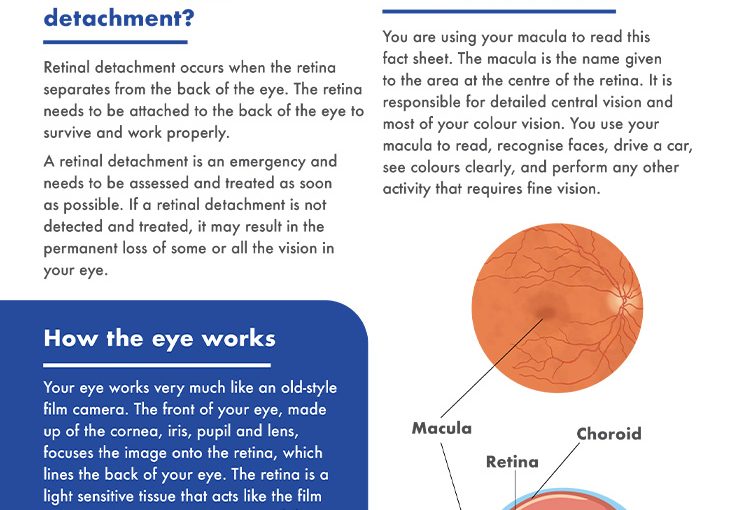 detachment?

Retinal detachment occurs when the retina separates from the back of the eye. The retina needs to be attached to the back of the eye to survive and work properly.

A retinal detachment is an emergency and needs to be assessed and treated as soon as possible. If a retinal detachment is not detected and treated, it may result in the permanent loss of some or all the vision in your eye.

How the eye works

Your eye works very much like an old-style film camera. The front of your eye, made up of the cornea, iris, pupil and lens, focuses the image onto the retina, which lines the back of your eye. The retina is a light sensitive tissue that acts like the film

You are using your macula to read this fact sheet. The macula is the name given to the area at the centre of the retina. It is responsible for detailed central vision and most of your colour vision. You use your macula to read, recognise faces, drive a car, see colours clearly, and perform any other activity that requires fine vision.

Macula

Choroid

Retina